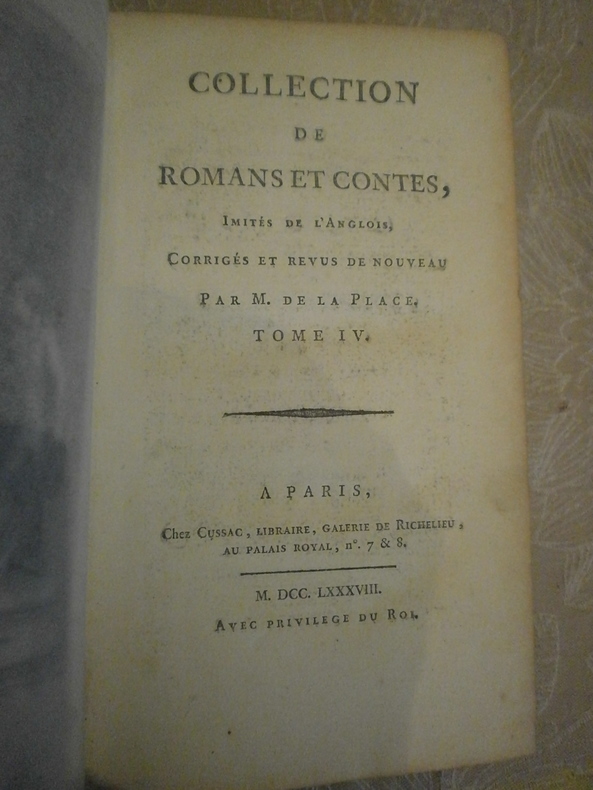 COLLECTION

DE

ROMANS ET CONTES,

IMITÉS DE L'ANGLOIS,

CORRIGÉS ET REVUS DE NOUVEAU

PAR M. DE LA PLACE.

TOME IV.

A PARIS,

Chez CUSSAC, LIBRAIRE, GALERIE DE RICHELIEU, AU PALAIS ROYAL, n°. 7 & 8.

M. DCC. LXXXVIII.

AVEC PRIVILEGE DU ROI.